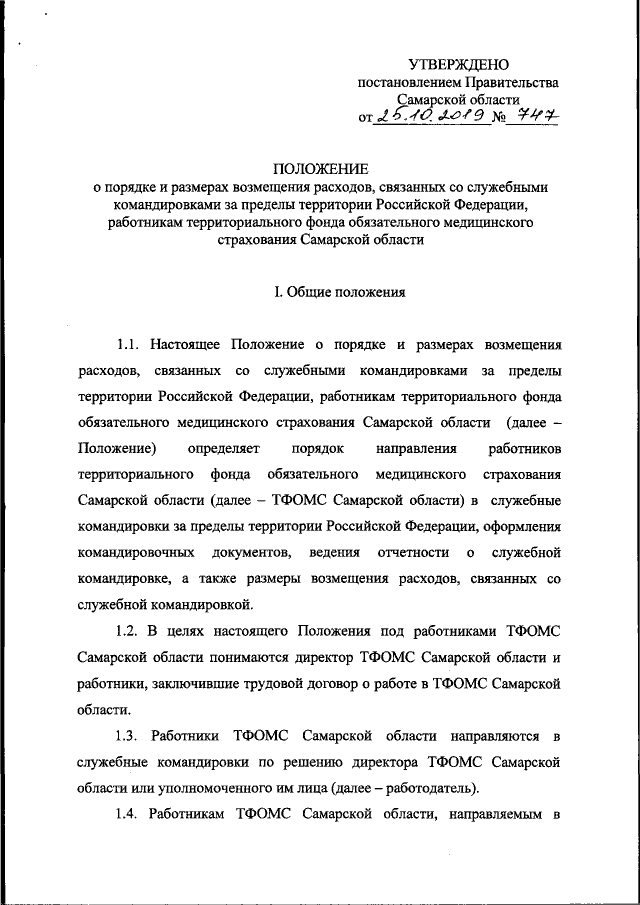 УТВЕРЖДЕНО
постановлением Правительства
Самарской области
от 25.10.2019 № 747

ПОЛОЖЕНИЕ
о порядке и размерах возмещения расходов, связанных со служебными командировками за пределы территории Российской Федерации, работникам территориального фонда обязательного медицинского страхования Самарской области

I. Общие положения

1.1. Настоящее Положение о порядке и размерах возмещения расходов, связанных со служебными командировками за пределы территории Российской Федерации, работникам территориального фонда обязательного медицинского страхования Самарской области (далее – Положение) определяет порядок направления работников территориального фонда обязательного медицинского страхования Самарской области (далее – ТФОМС Самарской области) в служебные командировки за пределы территории Российской Федерации, оформления командировочных документов, ведения отчетности о служебной командировке, а также размеры возмещения расходов, связанных со служебной командировкой.

1.2. В целях настоящего Положения под работниками ТФОМС Самарской области понимаются директор ТФОМС Самарской области и работники, заключившие трудовой договор о работе в ТФОМС Самарской области.

1.3. Работники ТФОМС Самарской области направляются в служебные командировки по решению директора ТФОМС Самарской области или уполномоченного им лица (далее – работодатель).

1.4. Работникам ТФОМС Самарской области, направляемым в